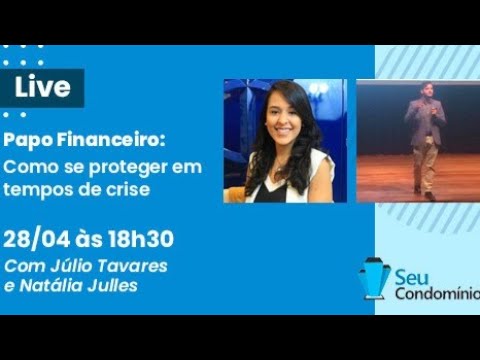 Live

Papo Financeiro:
Como se proteger em tempos de crise

28/04 às 18h30
Com Júlio Tavares e Natália Julles

Seu
Condomínio